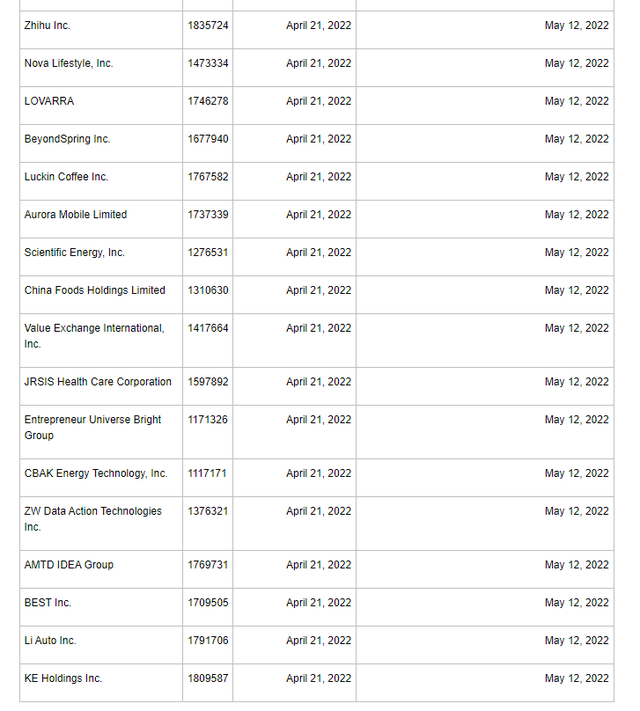 | | | | |
|---|---|---|---|
| Zhihu Inc. | 1835724 | April 21, 2022 | May 12, 2022 |
| Nova Lifestyle, Inc. | 1473334 | April 21, 2022 | May 12, 2022 |
| LOVARRA | 1746278 | April 21, 2022 | May 12, 2022 |
| BeyondSpring Inc. | 1677940 | April 21, 2022 | May 12, 2022 |
| Luckin Coffee Inc. | 1767582 | April 21, 2022 | May 12, 2022 |
| Aurora Mobile Limited | 1737339 | April 21, 2022 | May 12, 2022 |
| Scientific Energy, Inc. | 1276531 | April 21, 2022 | May 12, 2022 |
| China Foods Holdings Limited | 1310630 | April 21, 2022 | May 12, 2022 |
| Value Exchange International, Inc. | 1417664 | April 21, 2022 | May 12, 2022 |
| JRSIS Health Care Corporation | 1597892 | April 21, 2022 | May 12, 2022 |
| Entrepreneur Universe Bright Group | 1171326 | April 21, 2022 | May 12, 2022 |
| CBAK Energy Technology, Inc. | 1117171 | April 21, 2022 | May 12, 2022 |
| ZW Data Action Technologies Inc. | 1376321 | April 21, 2022 | May 12, 2022 |
| AMTD IDEA Group | 1769731 | April 21, 2022 | May 12, 2022 |
| BEST Inc. | 1709505 | April 21, 2022 | May 12, 2022 |
| Li Auto Inc. | 1791706 | April 21, 2022 | May 12, 2022 |
| KE Holdings Inc. | 1809587 | April 21, 2022 | May 12, 2022 |